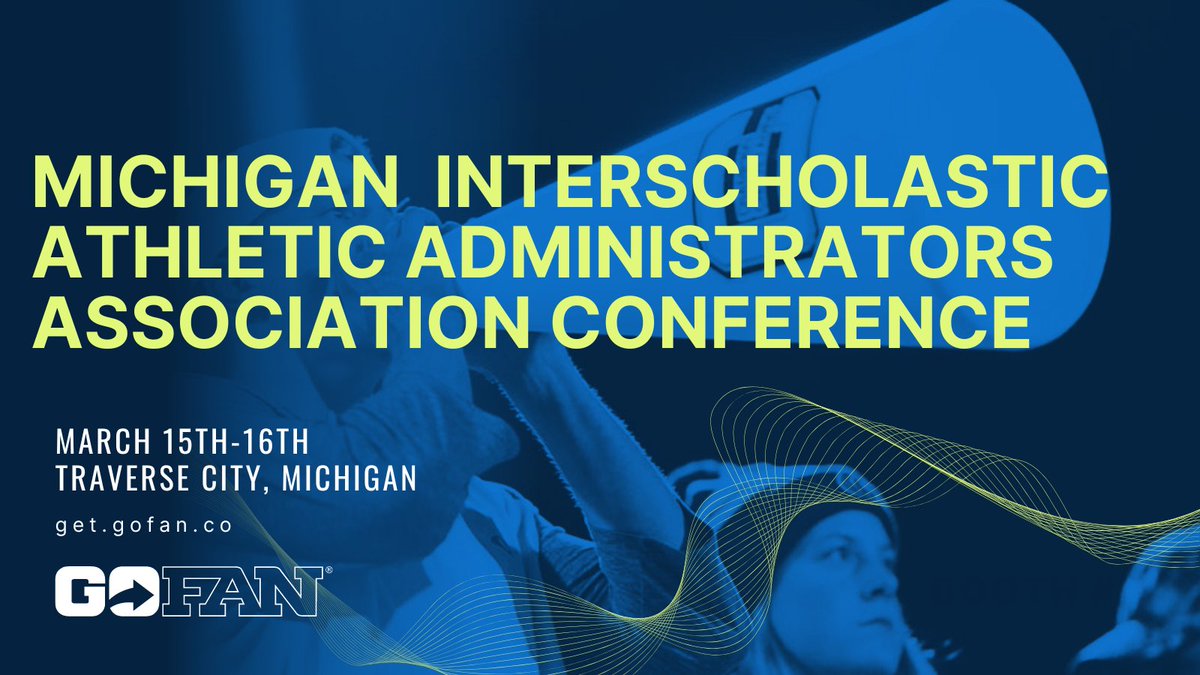 MICHIGAN INTERSCHOLASTIC ATHLETIC ADMINISTRATORS ASSOCIATION CONFERENCE

MARCH 15TH-16TH
TRAVERSE CITY, MICHIGAN

get.gofan.co

GOFAN®